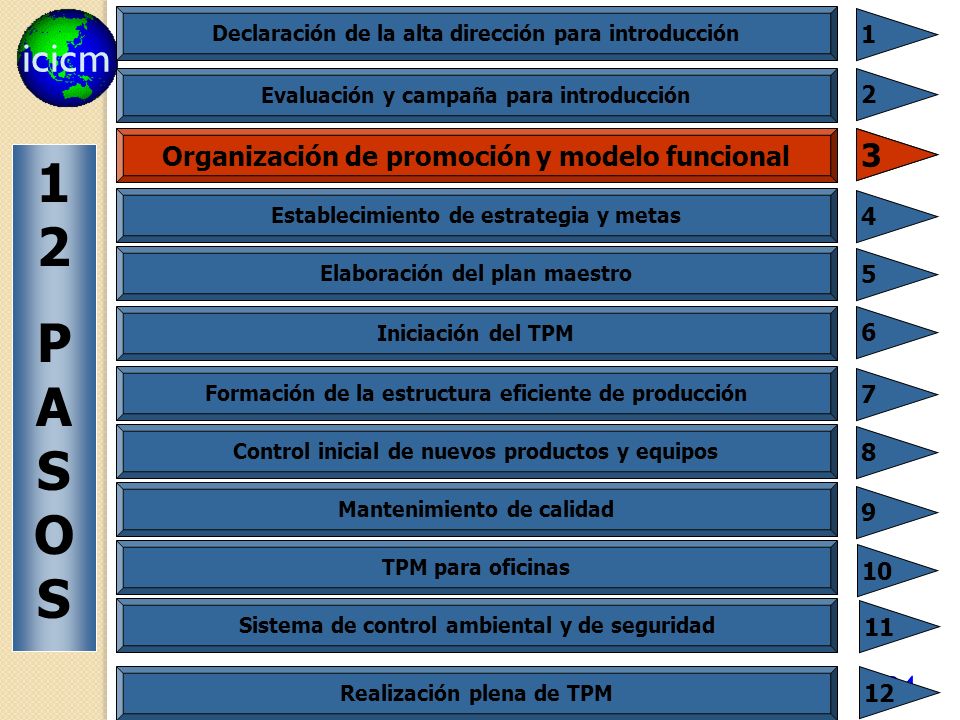 icicm

12 PASOS

Declaración de la alta dirección para introducción 1

Evaluación y campaña para introducción 2

Organización de promoción y modelo funcional 3

Establecimiento de estrategia y metas 4

Elaboración del plan maestro 5

Iniciación del TPM 6

Formación de la estructura eficiente de producción 7

Control inicial de nuevos productos y equipos 8

Mantenimiento de calidad 9

TPM para oficinas 10

Sistema de control ambiental y de seguridad 11

Realización plena de TPM 12